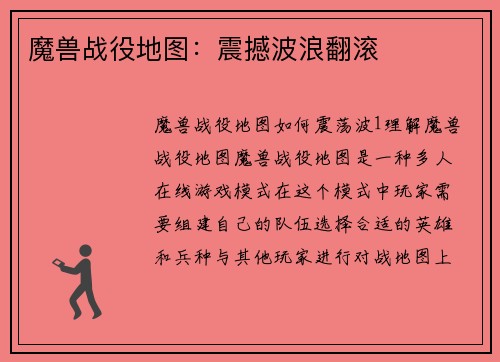 魔兽战役地图：震撼波浪翻滚

魔兽战役地图如何震荡波1理解魔兽战役地图魔兽战役地图是一种多人在线游戏模式在这个模式中玩家需要组建自己的队伍选择合适的英雄和兵种与其他玩家进行对战地图上